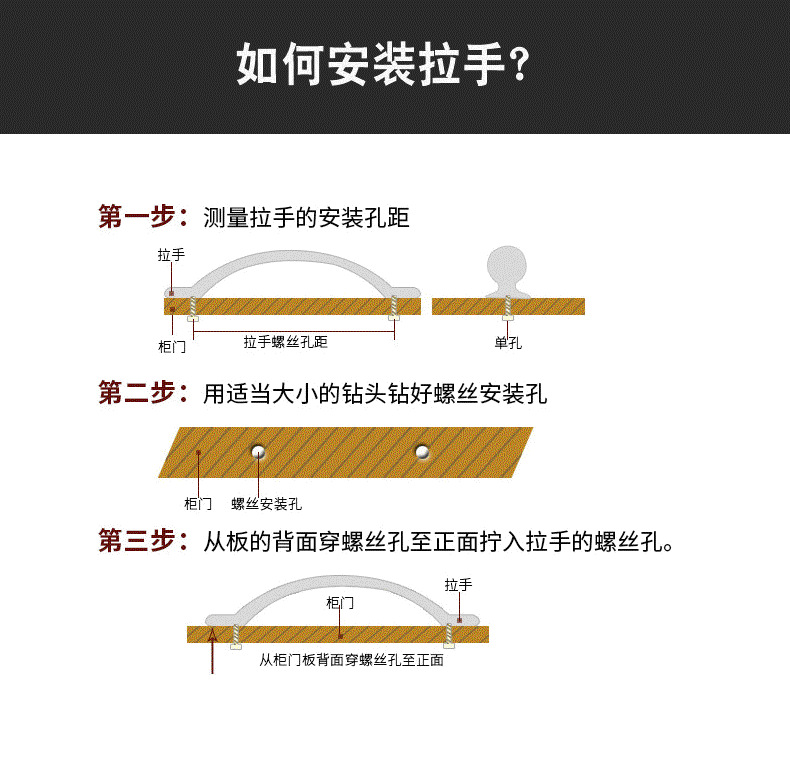 如何安装拉手？

第一步：测量拉手的安装孔距

拉手

柜门

拉手螺丝孔距

单孔

第二步：用适当大小的钻头钻好螺丝安装孔

柜门

螺丝安装孔

第三步：从板的背面穿螺丝孔至正面拧入拉手的螺丝孔。

拉手

柜门

从柜门板背面穿螺丝孔至正面